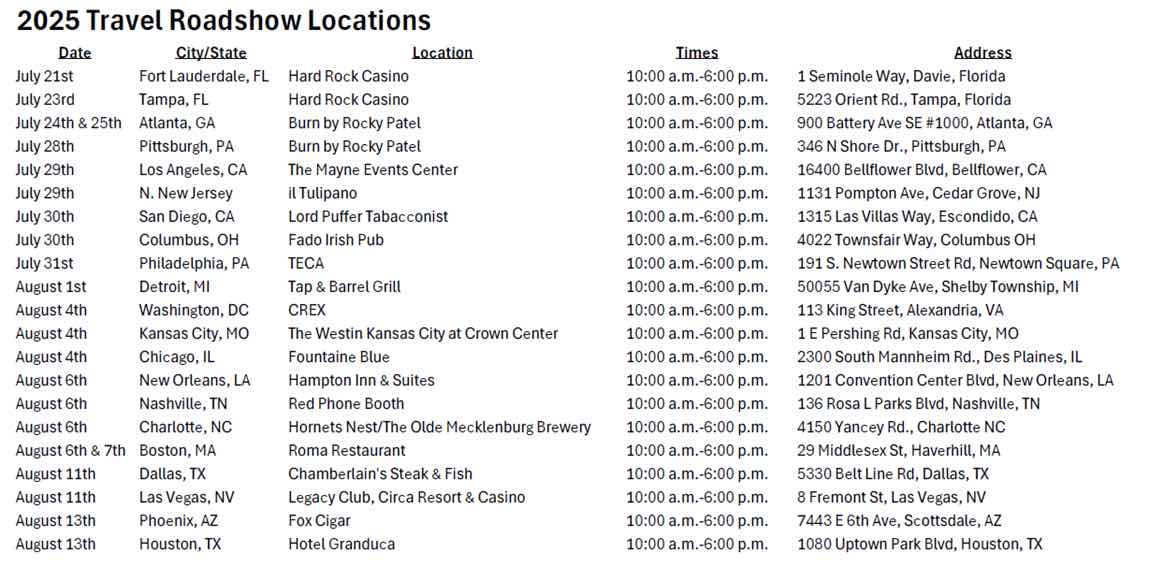 2025 Travel Roadshow Locations

| Date | City/State | Location | Times | Address |
|---|---|---|---|---|
| July 21st | Fort Lauderdale, FL | Hard Rock Casino | 10:00 a.m.-6:00 p.m. | 1 Seminole Way, Davie, Florida |
| July 23rd | Tampa, FL | Hard Rock Casino | 10:00 a.m.-6:00 p.m. | 5223 Orient Rd., Tampa, Florida |
| July 24th & 25th | Atlanta, GA | Burn by Rocky Patel | 10:00 a.m.-6:00 p.m. | 900 Battery Ave SE #1000, Atlanta, GA |
| July 28th | Pittsburgh, PA | Burn by Rocky Patel | 10:00 a.m.-6:00 p.m. | 346 N Shore Dr., Pittsburgh, PA |
| July 29th | Los Angeles, CA | The Mayne Events Center | 10:00 a.m.-6:00 p.m. | 16400 Bellflower Blvd, Bellflower, CA |
| July 29th | N. New Jersey | il Tulipano | 10:00 a.m.-6:00 p.m. | 1131 Pompton Ave, Cedar Grove, NJ |
| July 30th | San Diego, CA | Lord Puffer Tabacconist | 10:00 a.m.-6:00 p.m. | 1315 Las Villas Way, Escondido, CA |
| July 30th | Columbus, OH | Fado Irish Pub | 10:00 a.m.-6:00 p.m. | 4022 Townsfair Way, Columbus OH |
| July 31st | Philadelphia, PA | TECA | 10:00 a.m.-6:00 p.m. | 191 S. Newtown Street Rd, Newtown Square, PA |
| August 1st | Detroit, MI | Tap & Barrel Grill | 10:00 a.m.-6:00 p.m. | 50055 Van Dyke Ave, Shelby Township, MI |
| August 4th | Washington, DC | CREX | 10:00 a.m.-6:00 p.m. | 113 King Street, Alexandria, VA |
| August 4th | Kansas City, MO | The Westin Kansas City at Crown Center | 10:00 a.m.-6:00 p.m. | 1 E Pershing Rd, Kansas City, MO |
| August 4th | Chicago, IL | Fountaine Blue | 10:00 a.m.-6:00 p.m. | 2300 South Mannheim Rd., Des Plaines, IL |
| August 6th | New Orleans, LA | Hampton Inn & Suites | 10:00 a.m.-6:00 p.m. | 1201 Convention Center Blvd, New Orleans, LA |
| August 6th | Nashville, TN | Red Phone Booth | 10:00 a.m.-6:00 p.m. | 136 Rosa L Parks Blvd, Nashville, TN |
| August 6th | Charlotte, NC | Hornets Nest/The Olde Mecklenburg Brewery | 10:00 a.m.-6:00 p.m. | 4150 Yancey Rd., Charlotte NC |
| August 6th & 7th | Boston, MA | Roma Restaurant | 10:00 a.m.-6:00 p.m. | 29 Middlesex St, Haverhill, MA |
| August 11th | Dallas, TX | Chamberlain's Steak & Fish | 10:00 a.m.-6:00 p.m. | 5330 Belt Line Rd, Dallas, TX |
| August 11th | Las Vegas, NV | Legacy Club, Circa Resort & Casino | 10:00 a.m.-6:00 p.m. | 8 Fremont St, Las Vegas, NV |
| August 13th | Phoenix, AZ | Fox Cigar | 10:00 a.m.-6:00 p.m. | 7443 E 6th Ave, Scottsdale, AZ |
| August 13th | Houston, TX | Hotel Granduca | 10:00 a.m.-6:00 p.m. | 1080 Uptown Park Blvd, Houston, TX |